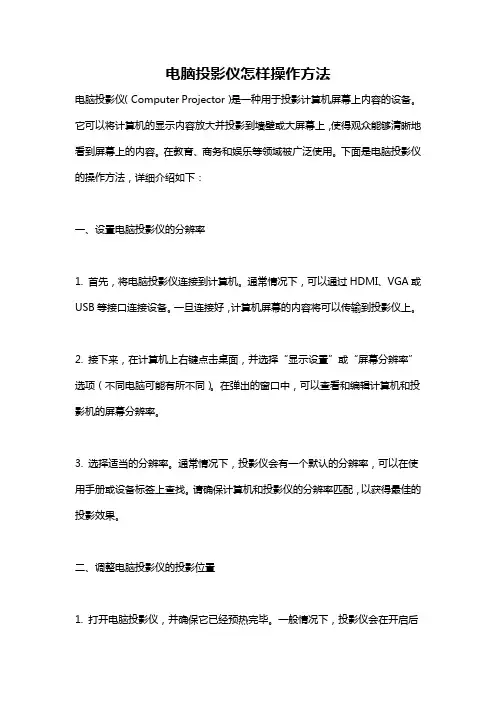 电脑投影仪怎样操作方法

电脑投影仪( Computer Projector )是一种用于投影计算机屏幕上内容的设备。它可以将计算机的显示内容放大并投影到墙壁或大屏幕上，使得观众能够清晰地看到屏幕上的内容。在教育、商务和娱乐等领域被广泛使用。下面是电脑投影仪的操作方法，详细介绍如下：

一、设置电脑投影仪的分辨率

1. 首先，将电脑投影仪连接到计算机。通常情况下，可以通过 HDMI、VGA 或 USB 等接口连接设备。一旦连接好，计算机屏幕的内容将可以传输到投影仪上。

2. 接下来，在计算机上右键点击桌面，并选择“显示设置”或“屏幕分辨率”选项（不同电脑可能有所不同）。在弹出的窗口中，可以查看和编辑计算机和投影机的屏幕分辨率。

3. 选择适当的分辨率。通常情况下，投影仪会有一个默认的分辨率，可以在使用手册或设备标签上查找。请确保计算机和投影仪的分辨率匹配，以获得最佳的投影效果。

二、调整电脑投影仪的投影位置

1. 打开电脑投影仪，并确保它已经预热完毕。一般情况下，投影仪会在开启后